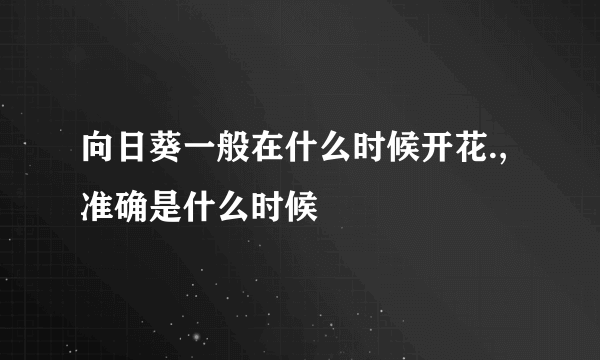 向日葵一般在什么时候开花.,准确是什么时候